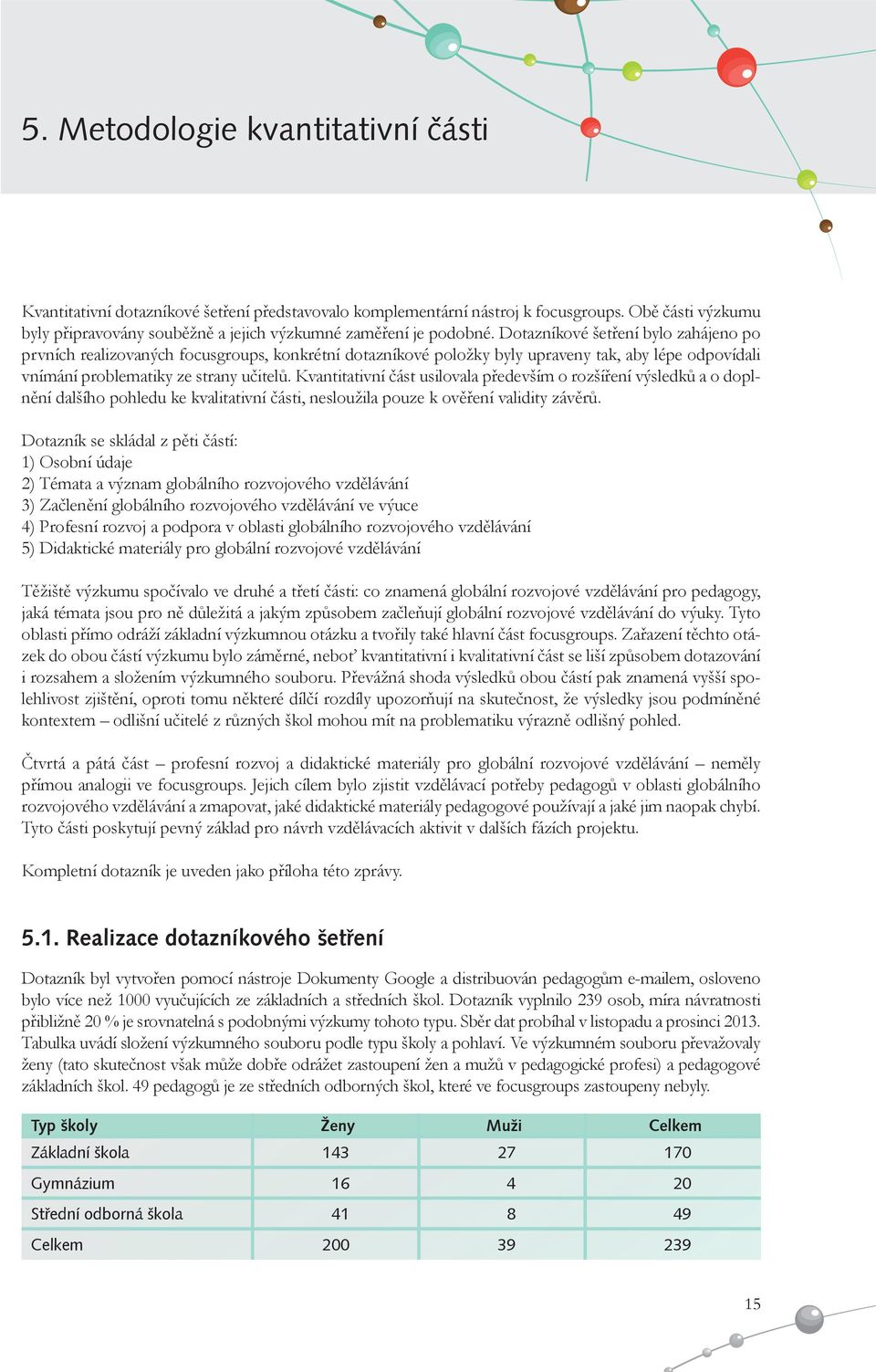 5. Metodologie kvantitativní části

Kvantitativní dotazníkové šetření představovalo komplementární nástroj k focusgroups. Obě části výzkumu byly připravovány souběžně a jejich výzkumné zaměření je podobné. Dotazníkové šetření bylo zahájeno po prvních realizovaných focusgroups, konkrétní dotazníkové položky byly upraveny tak, aby lépe odpovídali vnímání problematiky ze strany učitelů. Kvantitativní část usilovala především o rozšíření výsledků a o doplnění dalšího pohledu ke kvalitativní části, nesloužila pouze k ověření validity závěrů.

Dotazník se skládal z pěti částí:
1) Osobní údaje
2) Témata a význam globálního rozvojového vzdělávání
3) Začlenění globálního rozvojového vzdělávání ve výuce
4) Profesní rozvoj a podpora v oblasti globálního rozvojového vzdělávání
5) Didaktické materiály pro globální rozvojové vzdělávání

Těžiště výzkumu spočívalo ve druhé a třetí části: co znamená globální rozvojové vzdělávání pro pedagogy, jaká témata jsou pro ně důležitá a jakým způsobem začleňují globální rozvojové vzdělávání do výuky. Tyto oblasti přímo odráží základní výzkumnou otázku a tvořily také hlavní část focusgroups. Zařazení těchto otázek do obou částí výzkumu bylo záměrné, neboť kvantitativní i kvalitativní část se liší způsobem dotazování i rozsahem a složením výzkumného souboru. Převážná shoda výsledků obou částí pak znamená vyšší spolehlivost zjištění, oproti tomu některé dílčí rozdíly upozorňují na skutečnost, že výsledky jsou podmíněné kontextem – odlišní učitelé z různých škol mohou mít na problematiku výrazně odlišný pohled.

Čtvrtá a pátá část – profesní rozvoj a didaktické materiály pro globální rozvojové vzdělávání – neměly přímou analogii ve focusgroups. Jejich cílem bylo zjistit vzdělávací potřeby pedagogů v oblasti globálního rozvojového vzdělávání a zmapovat, jaké didaktické materiály pedagogové používají a jaké jim naopak chybí. Tyto části poskytují pevný základ pro návrh vzdělávacích aktivit v dalších fázích projektu.

Kompletní dotazník je uveden jako příloha této zprávy.

5.1. Realizace dotazníkového šetření

Dotazník byl vytvořen pomocí nástroje Dokumenty Google a distribuován pedagogům e-mailem, osloveno bylo více než 1000 vyučujících ze základních a středních škol. Dotazník vyplnilo 239 osob, míra návratnosti přibližně 20 % je srovnatelná s podobnými výzkumy tohoto typu. Sběr dat probíhal v listopadu a prosinci 2013. Tabulka uvádí složení výzkumného souboru podle typu školy a pohlaví. Ve výzkumném souboru převažovaly ženy (tato skutečnost však může dobře odrážet zastoupení žen a mužů v pedagogické profesi) a pedagogové základních škol. 49 pedagogů je ze středních odborných škol, které ve focusgroups zastoupeny nebyly.

| Typ školy | Ženy | Muži | Celkem |
|---|---|---|---|
| Základní škola | 143 | 27 | 170 |
| Gymnázium | 16 | 4 | 20 |
| Střední odborná škola | 41 | 8 | 49 |
| Celkem | 200 | 39 | 239 |

15